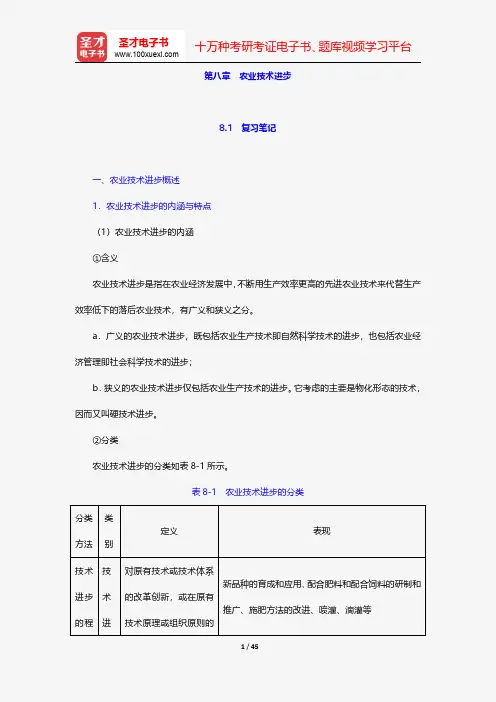 圣才电子书
圣才电子书 www.100xuexi.com
十万种考研考证电子书、题库视频学习平台

第八章 农业技术进步

8.1 复习笔记

一、农业技术进步概述

1．农业技术进步的内涵与特点

（1）农业技术进步的内涵

①含义

农业技术进步是指在农业经济发展中，不断用生产效率更高的先进农业技术来代替生产效率低下的落后农业技术，有广义和狭义之分。

a．广义的农业技术进步，既包括农业生产技术即自然科学技术的进步，也包括农业经济管理即社会科学技术的进步；

b．狭义的农业技术进步仅包括农业生产技术的进步。它考虑的主要是物化形态的技术，因而又叫硬技术进步。

②分类

农业技术进步的分类如表 8-1 所示。

表 8-1 农业技术进步的分类

| 分类方法 | 类别 | 定义 | 表现 |
|---|---|---|---|
| 技术进步的程 | 技术进 | 对原有技术或技术体系的改革创新，或在原有技术原理或组织原则的 | 新品种的育成和应用、配合肥料和配合饲料的研制和推广、施肥方法的改进、喷灌、滴灌等 |

1 / 45